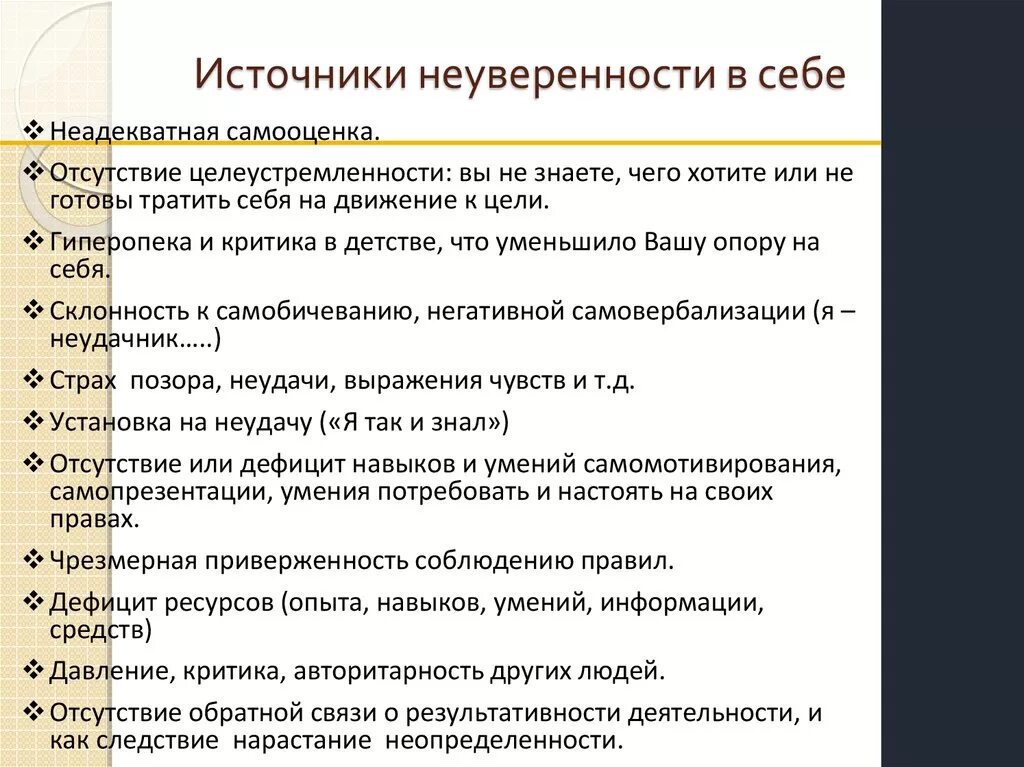 Источники неуверенности в себе

❖ Неадекватная самооценка.

❖ Отсутствие целеустремленности: вы не знаете, чего хотите или не готовы тратить себя на движение к цели.

❖ Гиперопека и критика в детстве, что уменьшило Вашу опору на себя.

❖ Склонность к самобичеванию, негативной самовербализации (я – неудачник…..)

❖ Страх позора, неудачи, выражения чувств и т.д.

❖ Установка на неудачу («Я так и знал»)

❖ Отсутствие или дефицит навыков и умений самомотивирования, самопрезентации, умения потребовать и настоять на своих правах.

❖ Чрезмерная приверженность соблюдению правил.

❖ Дефицит ресурсов (опыта, навыков, умений, информации, средств)

❖ Давление, критика, авторитарность других людей.

❖ Отсутствие обратной связи о результативности деятельности, и как следствие нарастание неопределенности.